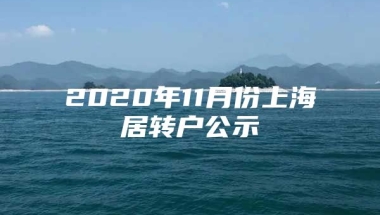 2020年11月份上海居转户公示